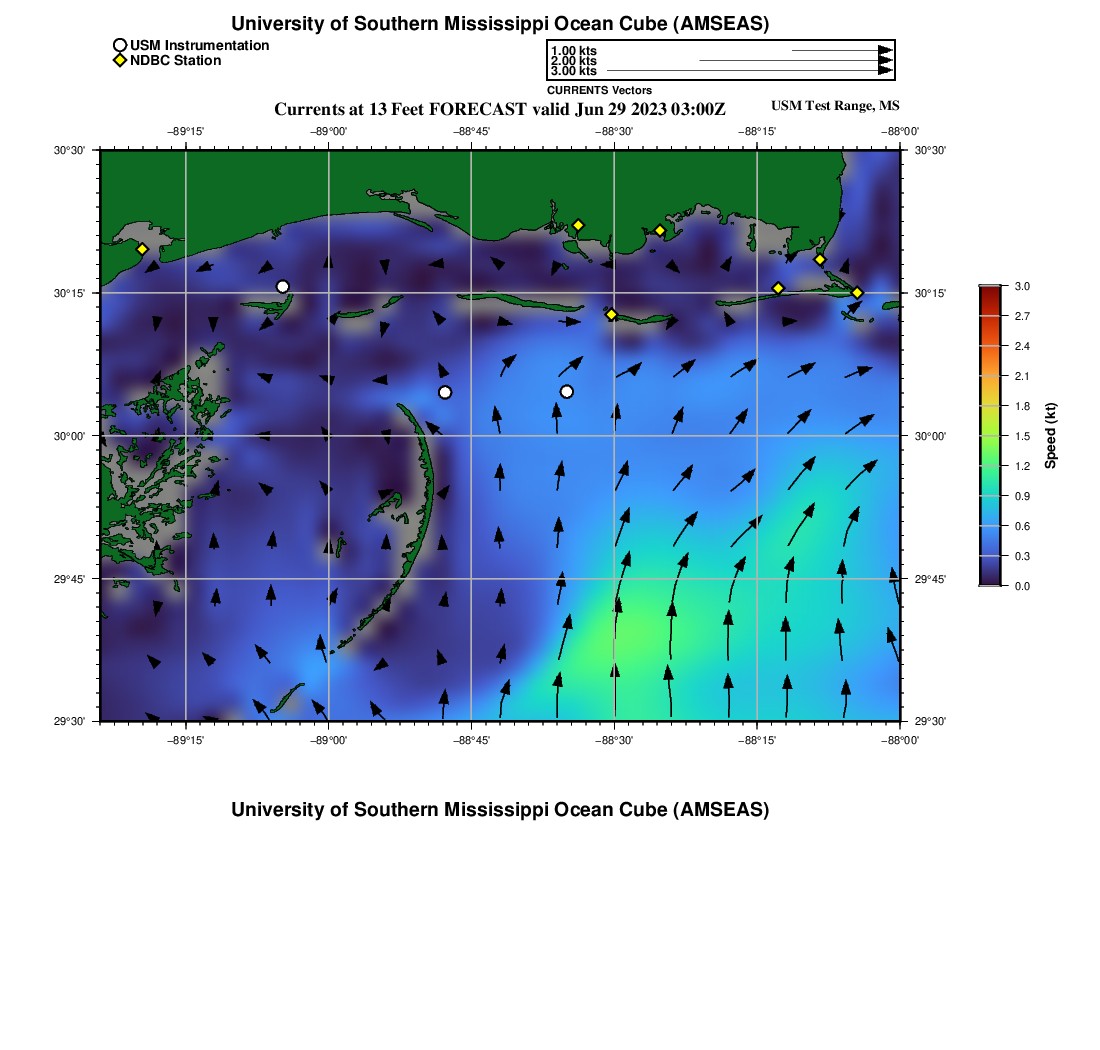 University of Southern Mississippi Ocean Cube (AMSEAS)

USM Instrumentation
NDBC Station

1.00 kts
2.00 kts
3.00 kts
CURRENTS Vectors

Currents at 13 Feet FORECAST valid Jun 29 2023 03:00Z

USM Test Range, MS

−89°15' −89°00' −88°45' −88°30' −88°15' −88°00'

30°30' 30°15' 30°00' 29°45' 29°30'

30°30' 30°15' 30°00' 29°45' 29°30'

−89°15' −89°00' −88°45' −88°30' −88°15' −88°00'

3.0 2.7 2.4 2.1 1.8 1.5 1.2 0.9 0.6 0.3 0.0

Speed (kt)

University of Southern Mississippi Ocean Cube (AMSEAS)